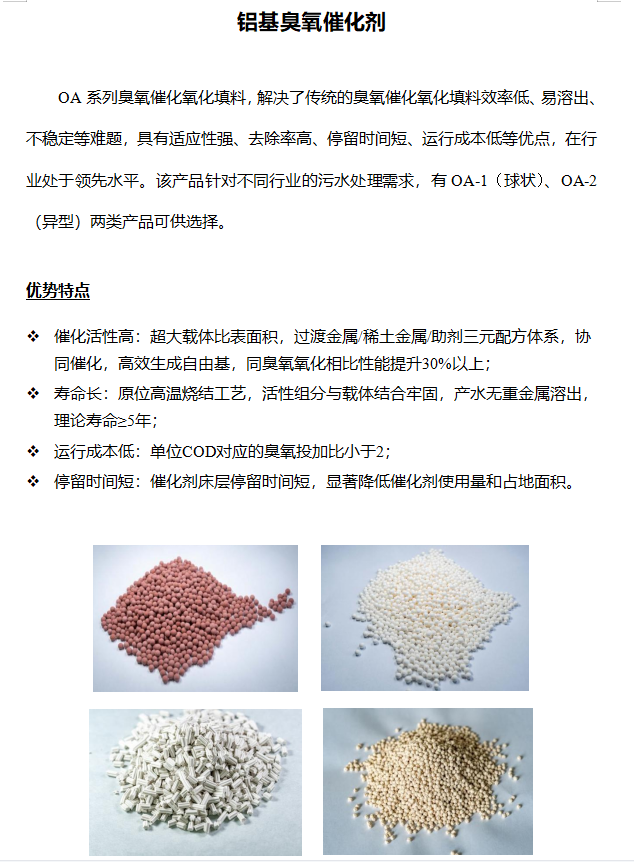 铝基臭氧催化剂

OA系列臭氧催化氧化填料，解决了传统的臭氧催化氧化填料效率低、易溶出、不稳定等难题，具有适应性强、去除率高、停留时间短、运行成本低等优点，在行业处于领先水平。该产品针对不同行业的污水处理需求，有OA-1（球状）、OA-2（异型）两类产品可供选择。

优势特点

❖ 催化活性高：超大载体比表面积，过渡金属/稀土金属/助剂三元配方体系，协同催化，高效生成自由基，同臭氧氧化相比性能提升30%以上；
❖ 寿命长：原位高温烧结工艺，活性组分与载体结合牢固，产水无重金属溶出，理论寿命≥5年；
❖ 运行成本低：单位COD对应的臭氧投加比小于2；
❖ 停留时间短：催化剂床层停留时间短，显著降低催化剂使用量和占地面积。